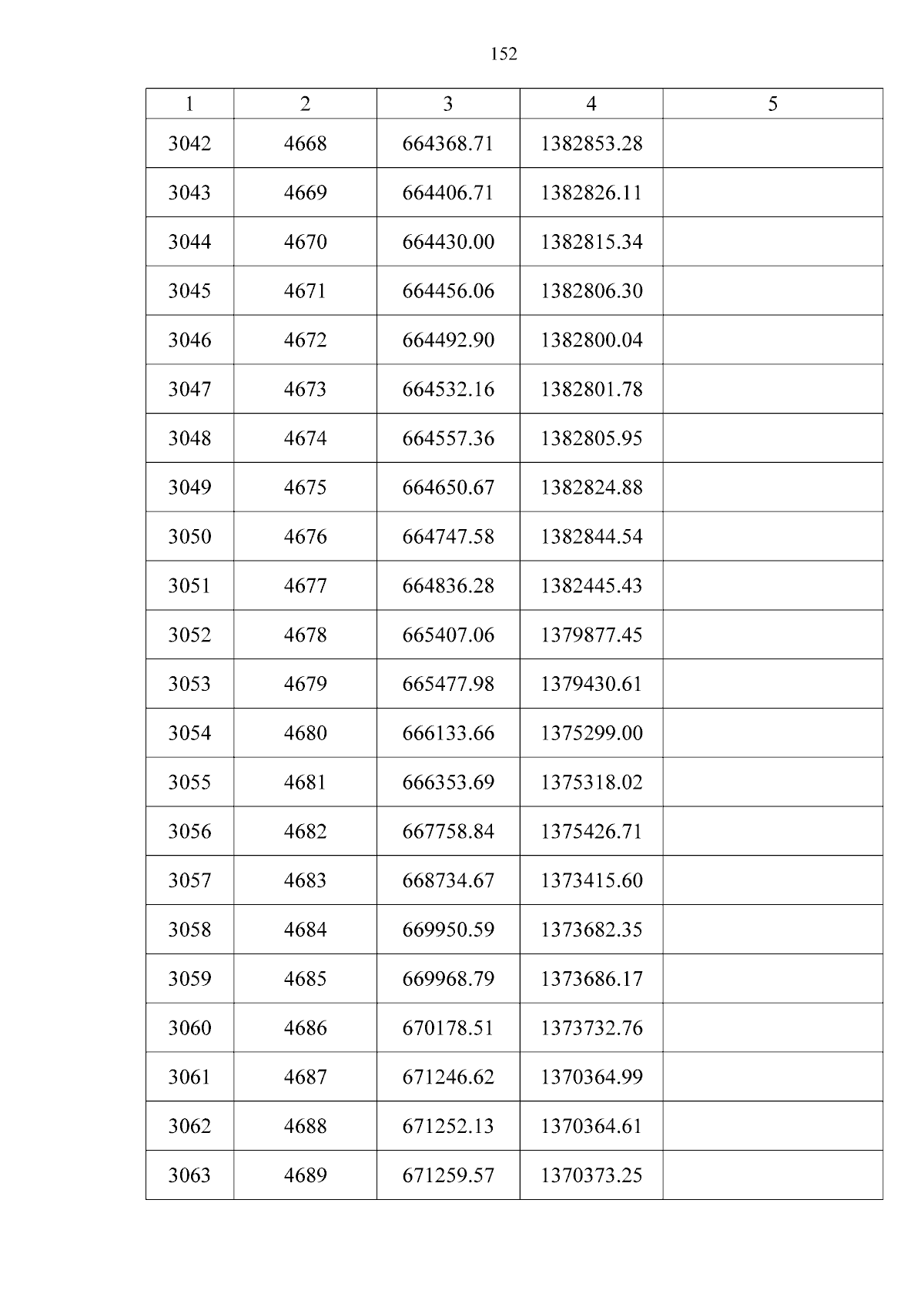 152

| 1 | 2 | 3 | 4 | 5 |
|---|---|---|---|---|
| 3042 | 4668 | 664368.71 | 1382853.28 | |
| 3043 | 4669 | 664406.71 | 1382826.11 | |
| 3044 | 4670 | 664430.00 | 1382815.34 | |
| 3045 | 4671 | 664456.06 | 1382806.30 | |
| 3046 | 4672 | 664492.90 | 1382800.04 | |
| 3047 | 4673 | 664532.16 | 1382801.78 | |
| 3048 | 4674 | 664557.36 | 1382805.95 | |
| 3049 | 4675 | 664650.67 | 1382824.88 | |
| 3050 | 4676 | 664747.58 | 1382844.54 | |
| 3051 | 4677 | 664836.28 | 1382445.43 | |
| 3052 | 4678 | 665407.06 | 1379877.45 | |
| 3053 | 4679 | 665477.98 | 1379430.61 | |
| 3054 | 4680 | 666133.66 | 1375299.00 | |
| 3055 | 4681 | 666353.69 | 1375318.02 | |
| 3056 | 4682 | 667758.84 | 1375426.71 | |
| 3057 | 4683 | 668734.67 | 1373415.60 | |
| 3058 | 4684 | 669950.59 | 1373682.35 | |
| 3059 | 4685 | 669968.79 | 1373686.17 | |
| 3060 | 4686 | 670178.51 | 1373732.76 | |
| 3061 | 4687 | 671246.62 | 1370364.99 | |
| 3062 | 4688 | 671252.13 | 1370364.61 | |
| 3063 | 4689 | 671259.57 | 1370373.25 | |